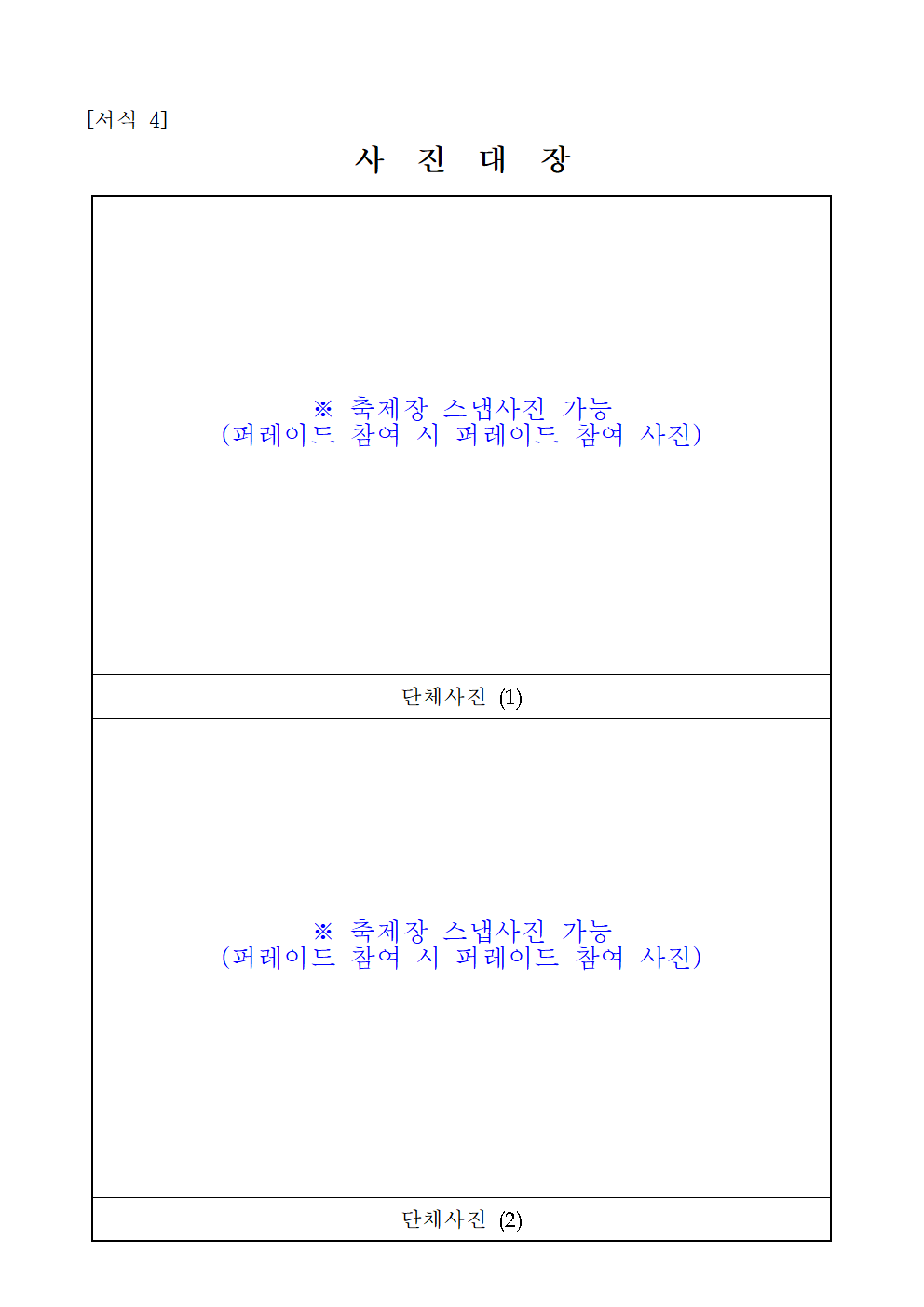 [서식 4]

사 진 대 장

※ 축제장 스냅사진 가능
(퍼레이드 참여 시 퍼레이드 참여 사진)

단체사진 (1)

※ 축제장 스냅사진 가능
(퍼레이드 참여 시 퍼레이드 참여 사진)

단체사진 (2)